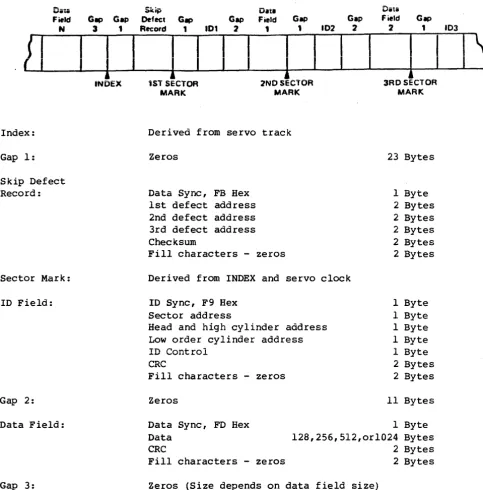 Data Field N
Gap 3
Gap 1
Skip Defect Record
Gap 1
ID1
Gap 2
Data Field 1
Gap 1
ID2
Gap 2
Data Field 2
Gap 1
ID3

INDEX
1ST SECTOR MARK
2ND SECTOR MARK
3RD SECTOR MARK

Index: Derived from servo track

Gap 1: Zeros 23 Bytes

Skip Defect
Record: Data Sync, FB Hex 1 Byte
1st defect address 2 Bytes
2nd defect address 2 Bytes
3rd defect address 2 Bytes
Checksum 2 Bytes
Fill characters - zeros 2 Bytes

Sector Mark: Derived from INDEX and servo clock

ID Field: ID Sync, F9 Hex 1 Byte
Sector address 1 Byte
Head and high cylinder address 1 Byte
Low order cylinder address 1 Byte
ID Control 1 Byte
CRC 2 Bytes
Fill characters - zeros 2 Bytes

Gap 2: Zeros 11 Bytes

Data Field: Data Sync, FD Hex 1 Byte
Data 128,256,512,or1024 Bytes
CRC 2 Bytes
Fill characters - zeros 2 Bytes

Gap 3: Zeros (Size depends on data field size)